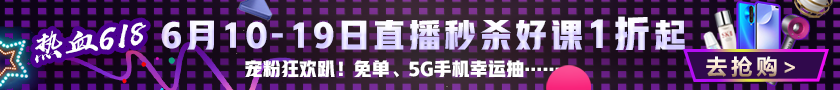 热血618

6月10-19日直播秒杀好课1折起

宠粉狂欢趴！免单、5G手机幸运抽……

去抢购 >